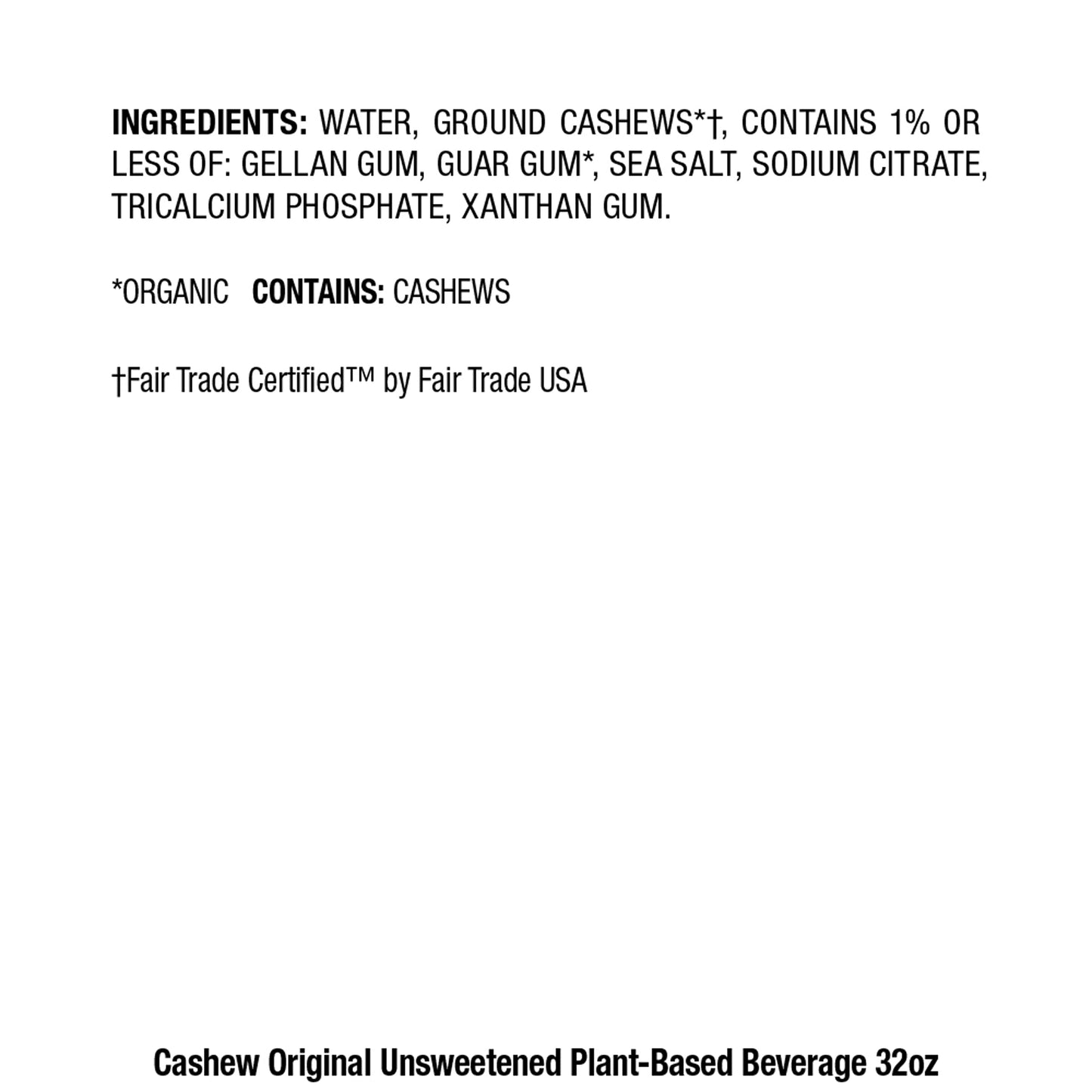 INGREDIENTS: WATER, GROUND CASHEWS*†, CONTAINS 1% OR LESS OF: GELLAN GUM, GUAR GUM*, SEA SALT, SODIUM CITRATE, TRICALCIUM PHOSPHATE, XANTHAN GUM.

*ORGANIC CONTAINS: CASHEWS

†Fair Trade Certified™ by Fair Trade USA

Cashew Original Unsweetened Plant-Based Beverage 32oz